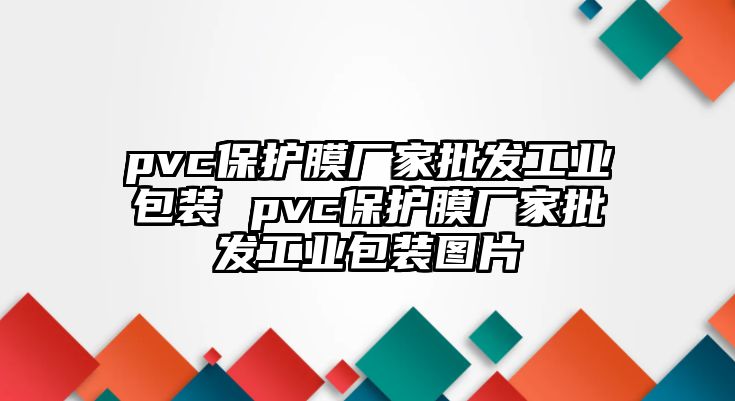 pvc保护膜厂家批发工业包装 pvc保护膜厂家批发工业包装图片